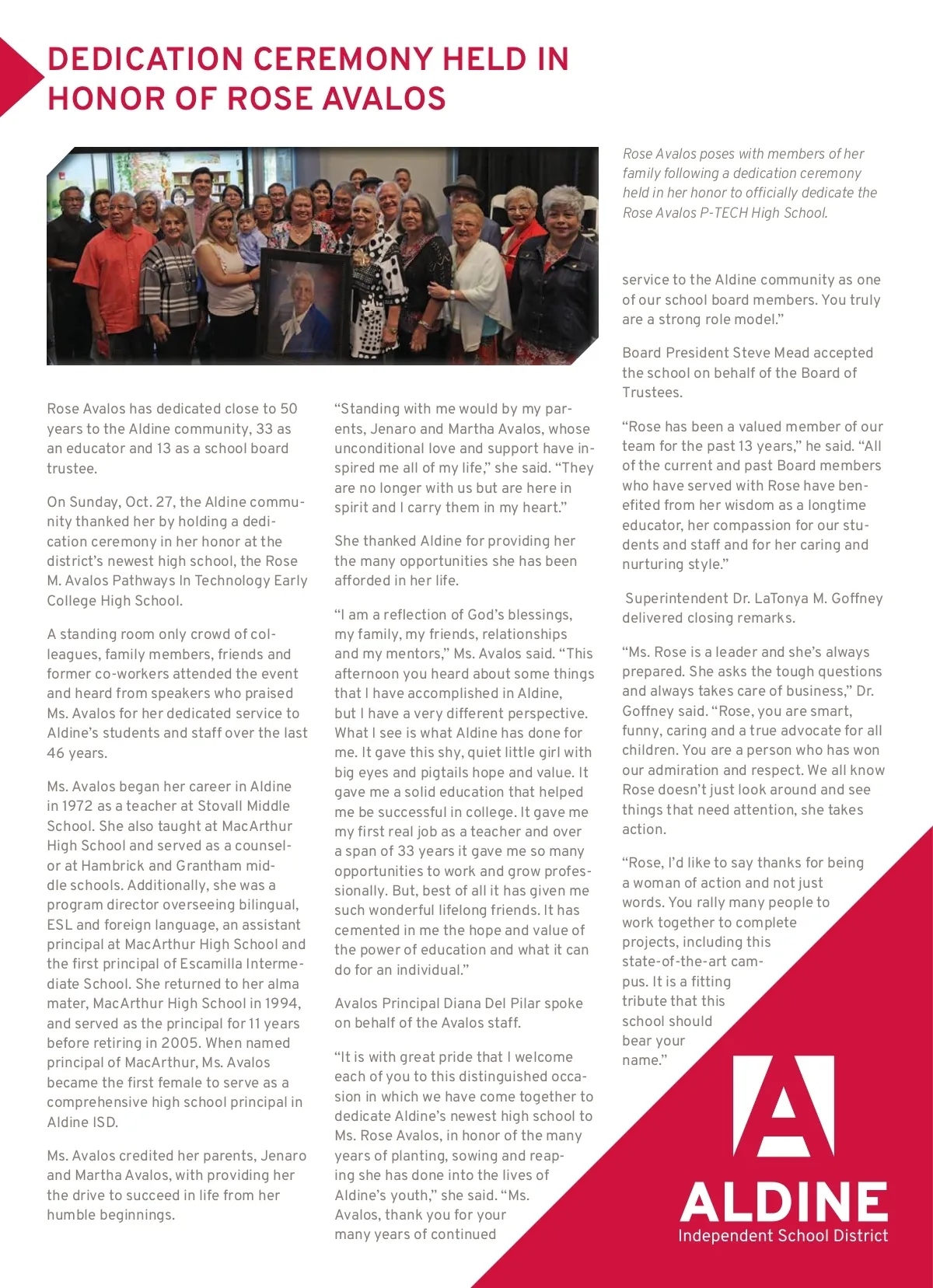 DEDICATION CEREMONY HELD IN HONOR OF ROSE AVALOS

Rose Avalos poses with members of her family following a dedication ceremony held in her honor to officially dedicate the Rose Avalos P-TECH High School.

Rose Avalos has dedicated close to 50 years to the Aldine community, 33 as an educator and 13 as a school board trustee.

On Sunday, Oct. 27, the Aldine community thanked her by holding a dedication ceremony in her honor at the district's newest high school, the Rose M. Avalos Pathways In Technology Early College High School.

A standing room only crowd of colleagues, family members, friends and former co-workers attended the event and heard from speakers who praised Ms. Avalos for her dedicated service to Aldine's students and staff over the last 46 years.

Ms. Avalos began her career in Aldine in 1972 as a teacher at Stovall Middle School. She also taught at MacArthur High School and served as a counselor at Hambrick and Grantham middle schools. Additionally, she was a program director overseeing bilingual, ESL and foreign language, an assistant principal at MacArthur High School and the first principal of Escamilla Intermediate School. She returned to her alma mater, MacArthur High School in 1994, and served as the principal for 11 years before retiring in 2005. When named principal of MacArthur, Ms. Avalos became the first female to serve as a comprehensive high school principal in Aldine ISD.

Ms. Avalos credited her parents, Jenaro and Martha Avalos, with providing her the drive to succeed in life from her humble beginnings.

"Standing with me would by my parents, Jenaro and Martha Avalos, whose unconditional love and support have inspired me all of my life," she said. "They are no longer with us but are here in spirit and I carry them in my heart."

She thanked Aldine for providing her the many opportunities she has been afforded in her life.

"I am a reflection of God's blessings, my family, my friends, relationships and my mentors," Ms. Avalos said. "This afternoon you heard about some things that I have accomplished in Aldine, but I have a very different perspective. What I see is what Aldine has done for me. It gave this shy, quiet little girl with big eyes and pigtails hope and value. It gave me a solid education that helped me be successful in college. It gave me my first real job as a teacher and over a span of 33 years it gave me so many opportunities to work and grow professionally. But, best of all it has given me such wonderful lifelong friends. It has cemented in me the hope and value of the power of education and what it can do for an individual."

Avalos Principal Diana Del Pilar spoke on behalf of the Avalos staff.

"It is with great pride that I welcome each of you to this distinguished occasion in which we have come together to dedicate Aldine's newest high school to Ms. Rose Avalos, in honor of the many years of planting, sowing and reaping she has done into the lives of Aldine's youth," she said. "Ms. Avalos, thank you for your many years of continued service to the Aldine community as one of our school board members. You truly are a strong role model."

Board President Steve Mead accepted the school on behalf of the Board of Trustees.

"Rose has been a valued member of our team for the past 13 years," he said. "All of the current and past Board members who have served with Rose have benefited from her wisdom as a longtime educator, her compassion for our students and staff and for her caring and nurturing style."

Superintendent Dr. LaTonya M. Goffney delivered closing remarks.

"Ms. Rose is a leader and she's always prepared. She asks the tough questions and always takes care of business," Dr. Goffney said. "Rose, you are smart, funny, caring and a true advocate for all children. You are a person who has won our admiration and respect. We all know Rose doesn't just look around and see things that need attention, she takes action.

"Rose, I'd like to say thanks for being a woman of action and not just words. You rally many people to work together to complete projects, including this state-of-the-art campus. It is a fitting tribute that this school should bear your name."

ALDINE
Independent School District